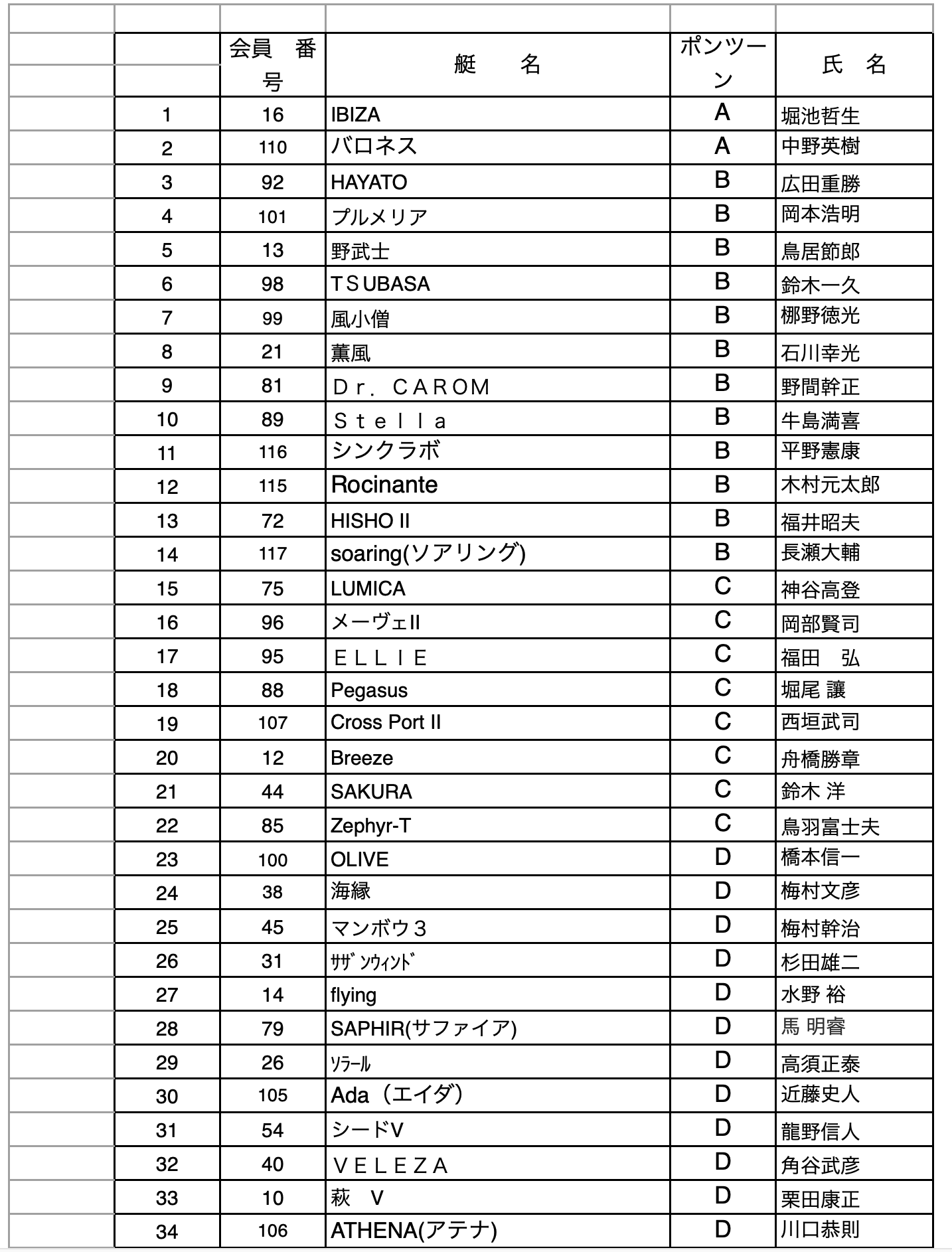 |  | 会員 番号 | 艇 名 | ポンツーン | 氏 名 |
|---|---|---|---|---|
| 1 | 16 | IBIZA | A | 堀池哲生 |
| 2 | 110 | バロネス | A | 中野英樹 |
| 3 | 92 | HAYATO | B | 広田重勝 |
| 4 | 101 | プルメリア | B | 岡本浩明 |
| 5 | 13 | 野武士 | B | 鳥居節郎 |
| 6 | 98 | TSUBASA | B | 鈴木一久 |
| 7 | 99 | 風小僧 | B | 棚野徳光 |
| 8 | 21 | 薫風 | B | 石川幸光 |
| 9 | 81 | Ｄｒ．ＣＡＲＯＭ | B | 野間幹正 |
| 10 | 89 | Ｓｔｅｌｌａ | B | 牛島満喜 |
| 11 | 116 | シンクラボ | B | 平野憲康 |
| 12 | 115 | Rocinante | B | 木村元太郎 |
| 13 | 72 | HISHO II | B | 福井昭夫 |
| 14 | 117 | soaring(ソアリング) | B | 長瀬大輔 |
| 15 | 75 | LUMICA | C | 神谷高登 |
| 16 | 96 | メーヴェII | C | 岡部賢司 |
| 17 | 95 | ＥＬＬＩＥ | C | 福田 弘 |
| 18 | 88 | Pegasus | C | 堀尾 譲 |
| 19 | 107 | Cross Port II | C | 西垣武司 |
| 20 | 12 | Breeze | C | 舟橋勝章 |
| 21 | 44 | SAKURA | C | 鈴木 洋 |
| 22 | 85 | Zephyr-T | C | 鳥羽富士夫 |
| 23 | 100 | OLIVE | D | 橋本信一 |
| 24 | 38 | 海縁 | D | 梅村文彦 |
| 25 | 45 | マンボウ３ | D | 梅村幹治 |
| 26 | 31 | ｻｻﾞﾝｳｨﾝﾄﾞ | D | 杉田雄二 |
| 27 | 14 | flying | D | 水野 裕 |
| 28 | 79 | SAPHIR(サファイア) | D | 馬 明睿 |
| 29 | 26 | ｿﾗｰﾙ | D | 高須正泰 |
| 30 | 105 | Ada（エイダ） | D | 近藤史人 |
| 31 | 54 | シードV | D | 龍野信人 |
| 32 | 40 | ＶＥＬＥＺＡ | D | 角谷武彦 |
| 33 | 10 | 萩 V | D | 栗田康正 |
| 34 | 106 | ATHENA(アテナ) | D | 川口恭則 |